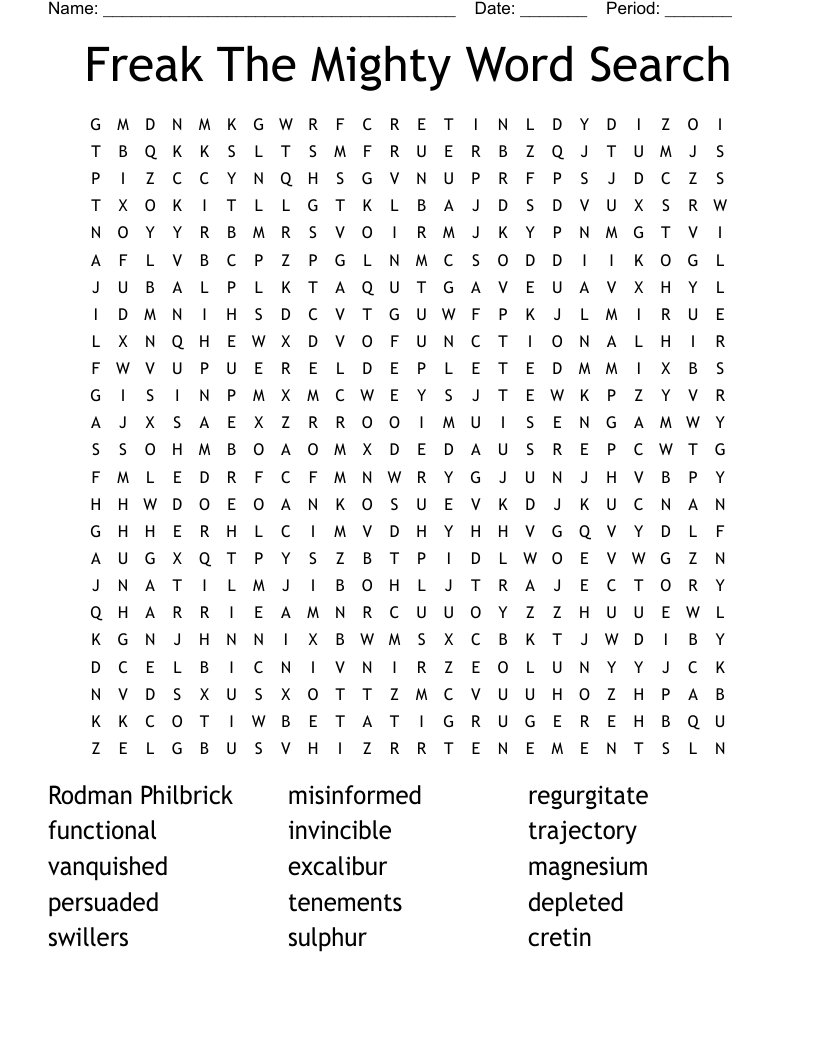 Name: ______________________________________ Date: _______ Period: _______

Freak The Mighty Word Search

G M D N M K G W R F C R E T I N L D Y D I Z O I
T B Q K K S L T S M F R U E R B Z Q J T U M J S
P I Z C C Y N Q H S G V N U P R F P S J D C Z S
T X O K I T L L G T K L B A J D S D V U X S R W
N O Y Y R B M R S V O I R M J K Y P N M G T V I
A F L V B C P Z P G L N M C S O D D I I K O G L
J U B A L P L K T A Q U T G A V E U A V X H Y L
I D M N I H S D C V T G U W F P K J L M I R U E
L X N Q H E W X D V O F U N C T I O N A L H I R
F W V U P U E R E L D E P L E T E D M M I X B S
G I S I N P M X M C W E Y S J T E W K P Z Y V R
A J X S A E X Z R R O O I M U I S E N G A M W Y
S S O H M B O A O M X D E D A U S R E P C W T G
F M L E D R F C F M N W R Y G J U N J H V B P Y
H H W D O E O A N K O S U E V K D J K U C N A N
G H H E R H L C I M V D H Y H H V G Q V Y D L F
A U G X Q T P Y S Z B T P I D L W O E V W G Z N
J N A T I L M J I B O H L J T R A J E C T O R Y
Q H A R R I E A M N R C U U O Y Z Z H U U E W L
K G N J H N N I X B W M S X C B K T J W D I B Y
D C E L B I C N I V N I R Z E O L U N Y Y J C K
N V D S X U S X O T T Z M C V U U H O Z H P A B
K K C O T I W B E T A T I G R U G E R E H B Q U
Z E L G B U S V H I Z R R T E N E M E N T S L N

Rodman Philbrick
functional
vanquished
persuaded
swillers

misinformed
invincible
excalibur
tenements
sulphur

regurgitate
trajectory
magnesium
depleted
cretin